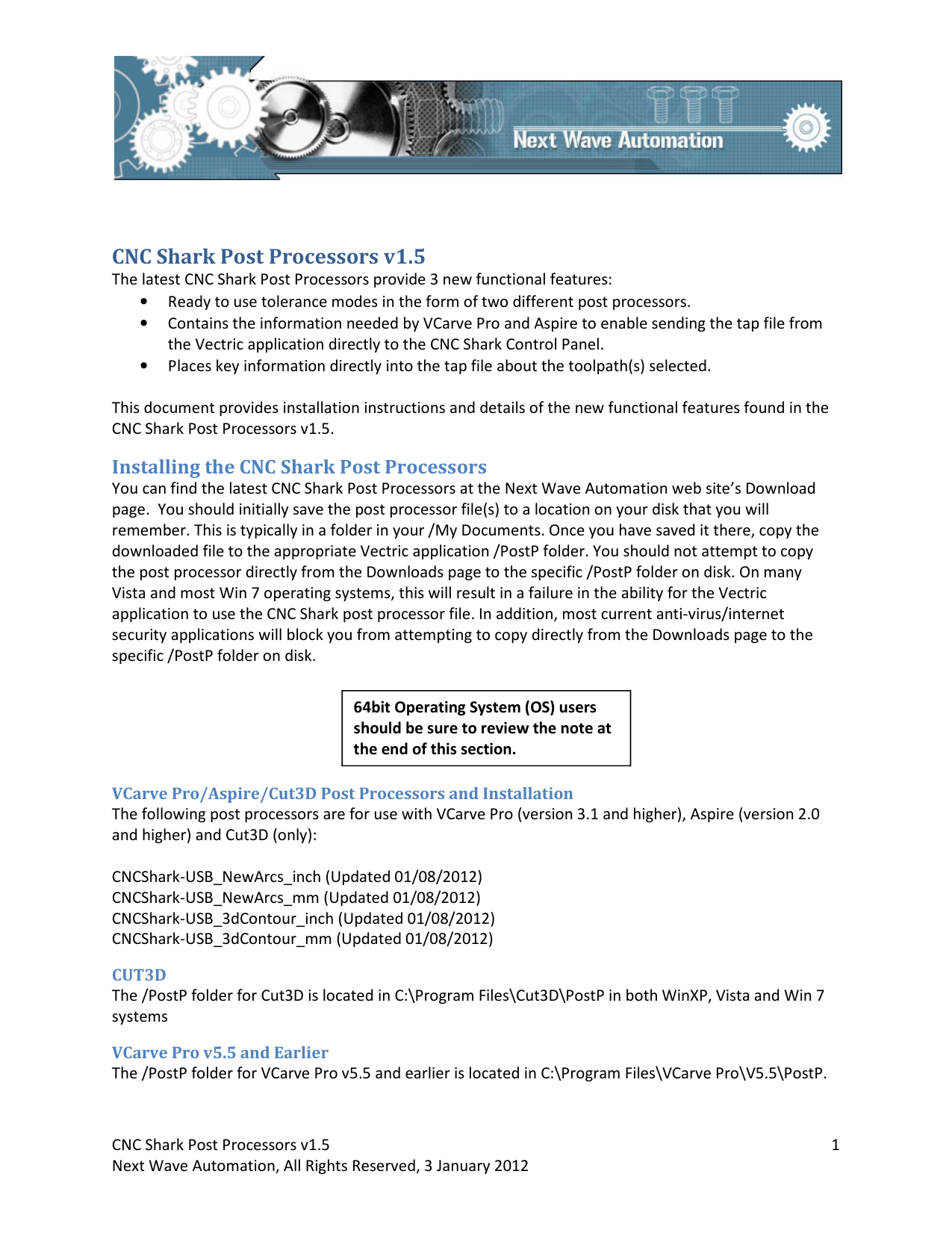 Next Wave Automation

CNC Shark Post Processors v1.5

The latest CNC Shark Post Processors provide 3 new functional features:

• Ready to use tolerance modes in the form of two different post processors.
• Contains the information needed by VCarve Pro and Aspire to enable sending the tap file from the Vectric application directly to the CNC Shark Control Panel.
• Places key information directly into the tap file about the toolpath(s) selected.

This document provides installation instructions and details of the new functional features found in the CNC Shark Post Processors v1.5.

Installing the CNC Shark Post Processors

You can find the latest CNC Shark Post Processors at the Next Wave Automation web site's Download page. You should initially save the post processor file(s) to a location on your disk that you will remember. This is typically in a folder in your /My Documents. Once you have saved it there, copy the downloaded file to the appropriate Vectric application /PostP folder. You should not attempt to copy the post processor directly from the Downloads page to the specific /PostP folder on disk. On many Vista and most Win 7 operating systems, this will result in a failure in the ability for the Vectric application to use the CNC Shark post processor file. In addition, most current anti-virus/internet security applications will block you from attempting to copy directly from the Downloads page to the specific /PostP folder on disk.

64bit Operating System (OS) users should be sure to review the note at the end of this section.

VCarve Pro/Aspire/Cut3D Post Processors and Installation

The following post processors are for use with VCarve Pro (version 3.1 and higher), Aspire (version 2.0 and higher) and Cut3D (only):

CNCShark-USB_NewArcs_inch (Updated 01/08/2012)
CNCShark-USB_NewArcs_mm (Updated 01/08/2012)
CNCShark-USB_3dContour_inch (Updated 01/08/2012)
CNCShark-USB_3dContour_mm (Updated 01/08/2012)

CUT3D

The /PostP folder for Cut3D is located in C:\Program Files\Cut3D\PostP in both WinXP, Vista and Win 7 systems

VCarve Pro v5.5 and Earlier

The /PostP folder for VCarve Pro v5.5 and earlier is located in C:\Program Files\VCarve Pro\V5.5\PostP.

CNC Shark Post Processors v1.5 1
Next Wave Automation, All Rights Reserved, 3 January 2012